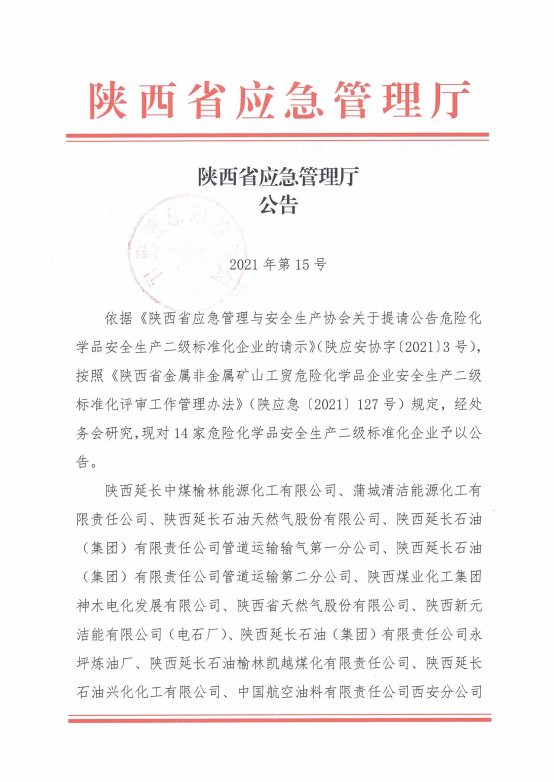 陕西省应急管理厅

陕西省应急管理厅
公告

2021 年第 15 号

依据《陕西省应急管理与安全生产协会关于提请公告危险化学品安全生产二级标准化企业的请示》(陕应安协字〔2021〕3 号),按照《陕西省金属非金属矿山工贸危险化学品企业安全生产二级标准化评审工作管理办法》(陕应急〔2021〕127 号)规定,经处务会研究,现对 14 家危险化学品安全生产二级标准化企业予以公告。

陕西延长中煤榆林能源化工有限公司、蒲城清洁能源化工有限责任公司、陕西延长石油天然气股份有限公司、陕西延长石油(集团)有限责任公司管道运输输气第一分公司、陕西延长石油(集团)有限责任公司管道运输第二分公司、陕西煤业化工集团神木电化发展有限公司、陕西省天然气股份有限公司、陕西新元洁能有限公司(电石厂)、陕西延长石油(集团)有限责任公司永坪炼油厂、陕西延长石油榆林凯越煤化有限责任公司、陕西延长石油兴化化工有限公司、中国航空油料有限责任公司西安分公司